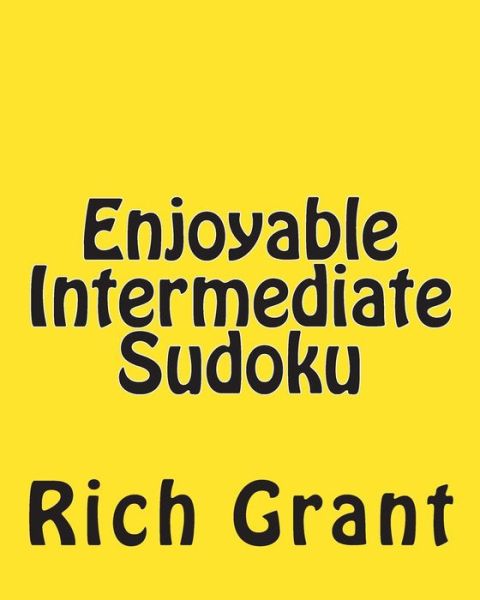 Enjoyable Intermediate Sudoku

Rich Grant